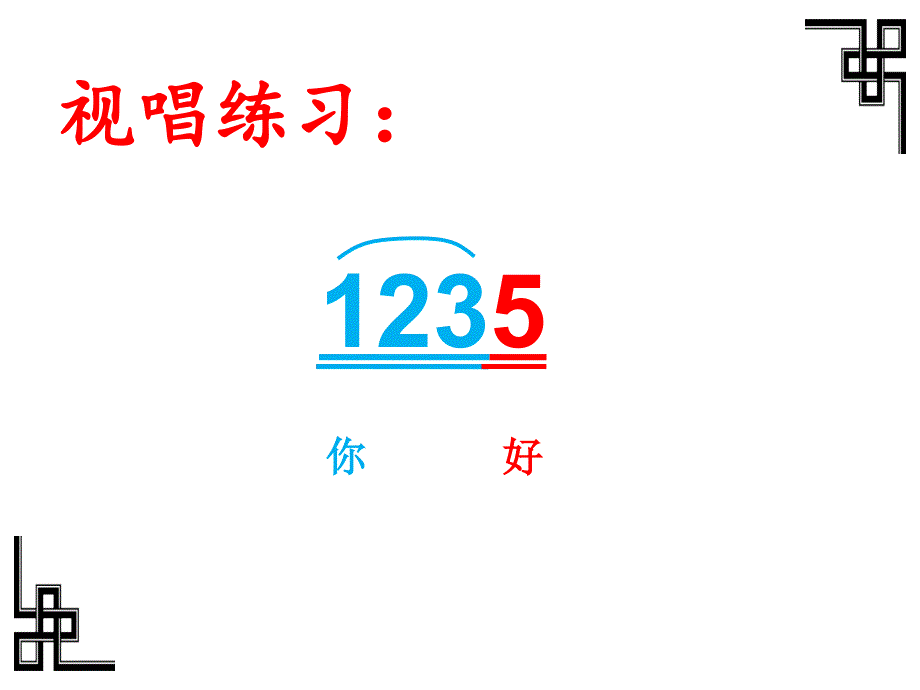 视唱练习：

1235

你 好